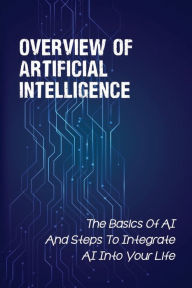 OVERVIEW OF ARTIFICIAL INTELLIGENCE

The Basics Of AI And Steps To Integrate AI Into Your Life